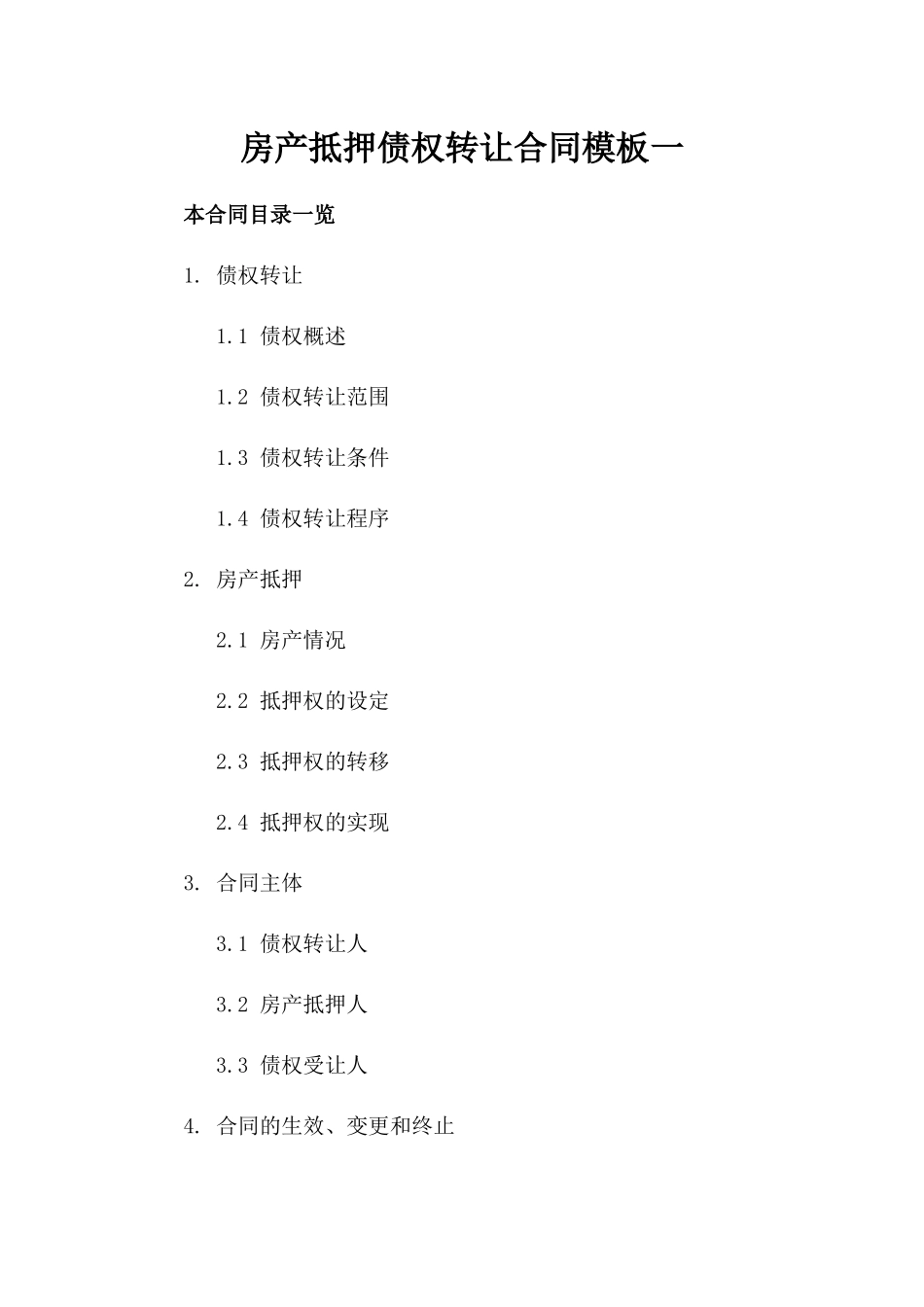 房产抵押债权转让合同模板一

本合同目录一览

1. 债权转让

1.1 债权概述

1.2 债权转让范围

1.3 债权转让条件

1.4 债权转让程序

2. 房产抵押

2.1 房产情况

2.2 抵押权的设定

2.3 抵押权的转移

2.4 抵押权的实现

3. 合同主体

3.1 债权转让人

3.2 房产抵押人

3.3 债权受让人

4. 合同的生效、变更和终止